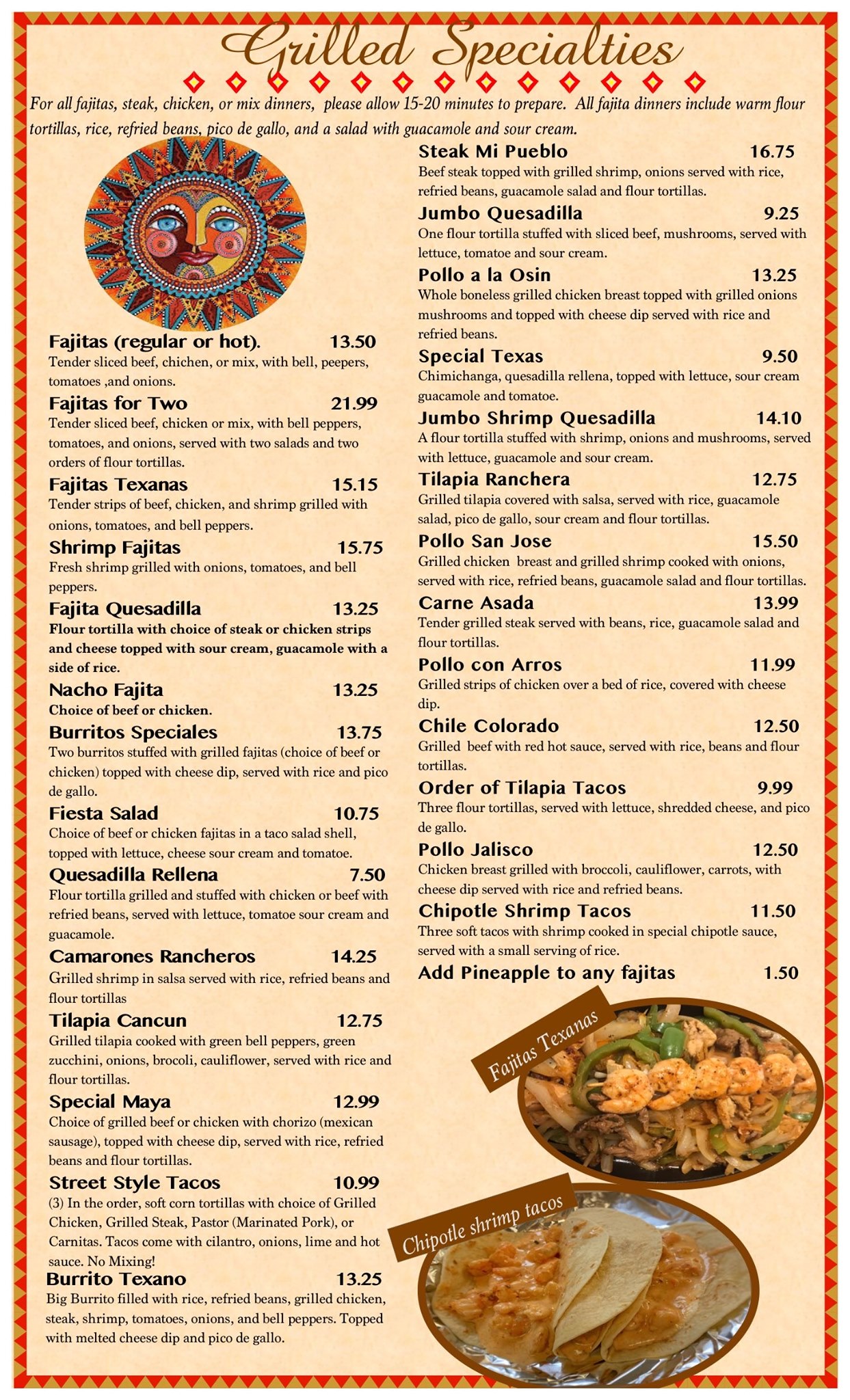 Grilled Specialties

For all fajitas, steak, chicken, or mix dinners, please allow 15-20 minutes to prepare. All fajita dinners include warm flour tortillas, rice, refried beans, pico de gallo, and a salad with guacamole and sour cream.

Fajitas (regular or hot). 13.50
Tender sliced beef, chichen, or mix, with bell, peepers, tomatoes ,and onions.

Fajitas for Two 21.99
Tender sliced beef, chicken or mix, with bell peppers, tomatoes, and onions, served with two salads and two orders of flour tortillas.

Fajitas Texanas 15.15
Tender strips of beef, chicken, and shrimp grilled with onions, tomatoes, and bell peppers.

Shrimp Fajitas 15.75
Fresh shrimp grilled with onions, tomatoes, and bell peppers.

Fajita Quesadilla 13.25
Flour tortilla with choice of steak or chicken strips and cheese topped with sour cream, guacamole with a side of rice.

Nacho Fajita 13.25
Choice of beef or chicken.

Burritos Speciales 13.75
Two burritos stuffed with grilled fajitas (choice of beef or chicken) topped with cheese dip, served with rice and pico de gallo.

Fiesta Salad 10.75
Choice of beef or chicken fajitas in a taco salad shell, topped with lettuce, cheese sour cream and tomatoe.

Quesadilla Rellena 7.50
Flour tortilla grilled and stuffed with chicken or beef with refried beans, served with lettuce, tomatoe sour cream and guacamole.

Camarones Rancheros 14.25
Grilled shrimp in salsa served with rice, refried beans and flour tortillas

Tilapia Cancun 12.75
Grilled tilapia cooked with green bell peppers, green zucchini, onions, brocoli, cauliflower, served with rice and flour tortillas.

Special Maya 12.99
Choice of grilled beef or chicken with chorizo (mexican sausage), topped with cheese dip, served with rice, refried beans and flour tortillas.

Street Style Tacos 10.99
(3) In the order, soft corn tortillas with choice of Grilled Chicken, Grilled Steak, Pastor (Marinated Pork), or Carnitas. Tacos come with cilantro, onions, lime and hot sauce. No Mixing!

Burrito Texano 13.25
Big Burrito filled with rice, refried beans, grilled chicken, steak, shrimp, tomatoes, onions, and bell peppers. Topped with melted cheese dip and pico de gallo.

Steak Mi Pueblo 16.75
Beef steak topped with grilled shrimp, onions served with rice, refried beans, guacamole salad and flour tortillas.

Jumbo Quesadilla 9.25
One flour tortilla stuffed with sliced beef, mushrooms, served with lettuce, tomatoe and sour cream.

Pollo a la Osin 13.25
Whole boneless grilled chicken breast topped with grilled onions mushrooms and topped with cheese dip served with rice and refried beans.

Special Texas 9.50
Chimichanga, quesadilla rellena, topped with lettuce, sour cream guacamole and tomatoe.

Jumbo Shrimp Quesadilla 14.10
A flour tortilla stuffed with shrimp, onions and mushrooms, served with lettuce, guacamole and sour cream.

Tilapia Ranchera 12.75
Grilled tilapia covered with salsa, served with rice, guacamole salad, pico de gallo, sour cream and flour tortillas.

Pollo San Jose 15.50
Grilled chicken breast and grilled shrimp cooked with onions, served with rice, refried beans, guacamole salad and flour tortillas.

Carne Asada 13.99
Tender grilled steak served with beans, rice, guacamole salad and flour tortillas.

Pollo con Arros 11.99
Grilled strips of chicken over a bed of rice, covered with cheese dip.

Chile Colorado 12.50
Grilled beef with red hot sauce, served with rice, beans and flour tortillas.

Order of Tilapia Tacos 9.99
Three flour tortillas, served with lettuce, shredded cheese, and pico de gallo.

Pollo Jalisco 12.50
Chicken breast grilled with broccoli, cauliflower, carrots, with cheese dip served with rice and refried beans.

Chipotle Shrimp Tacos 11.50
Three soft tacos with shrimp cooked in special chipotle sauce, served with a small serving of rice.

Add Pineapple to any fajitas 1.50

Fajitas Texanas

Chipotle shrimp tacos